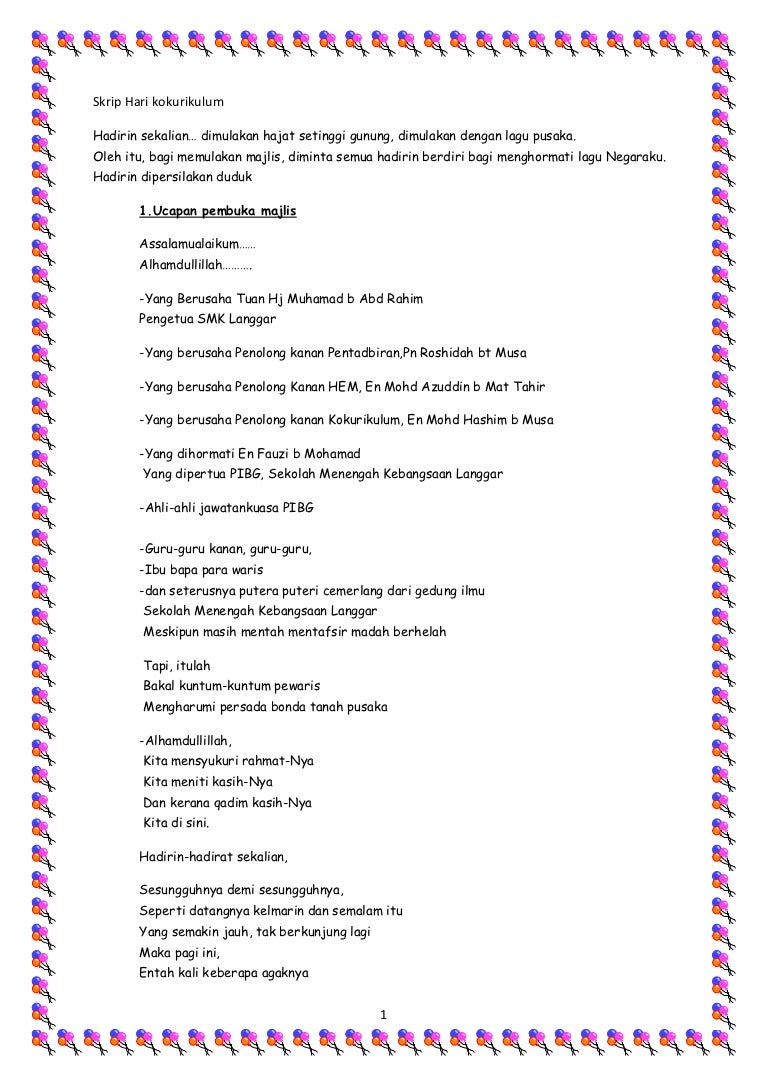 Skrip Hari kokurikulum

Hadirin sekalian… dimulakan hajat setinggi gunung, dimulakan dengan lagu pusaka.
Oleh itu, bagi memulakan majlis, diminta semua hadirin berdiri bagi menghormati lagu Negaraku.
Hadirin dipersilakan duduk

1.Ucapan pembuka majlis

Assalamualaikum……
Alhamdullillah……….

-Yang Berusaha Tuan Hj Muhamad b Abd Rahim
Pengetua SMK Langgar

-Yang berusaha Penolong kanan Pentadbiran,Pn Roshidah bt Musa

-Yang berusaha Penolong Kanan HEM, En Mohd Azuddin b Mat Tahir

-Yang berusaha Penolong kanan Kokurikulum, En Mohd Hashim b Musa

-Yang dihormati En Fauzi b Mohamad
Yang dipertua PIBG, Sekolah Menengah Kebangsaan Langgar

-Ahli-ahli jawatankuasa PIBG

-Guru-guru kanan, guru-guru,
-Ibu bapa para waris
-dan seterusnya putera puteri cemerlang dari gedung ilmu
Sekolah Menengah Kebangsaan Langgar
Meskipun masih mentah mentafsir madah berhelah

Tapi, itulah
Bakal kuntum-kuntum pewaris
Mengharumi persada bonda tanah pusaka

-Alhamdullillah,
Kita mensyukuri rahmat-Nya
Kita meniti kasih-Nya
Dan kerana qadim kasih-Nya
Kita di sini.

Hadirin-hadirat sekalian,

Sesungguhnya demi sesungguhnya,
Seperti datangnya kelmarin dan semalam itu
Yang semakin jauh, tak berkunjung lagi
Maka pagi ini,
Entah kali keberapa agaknya

1